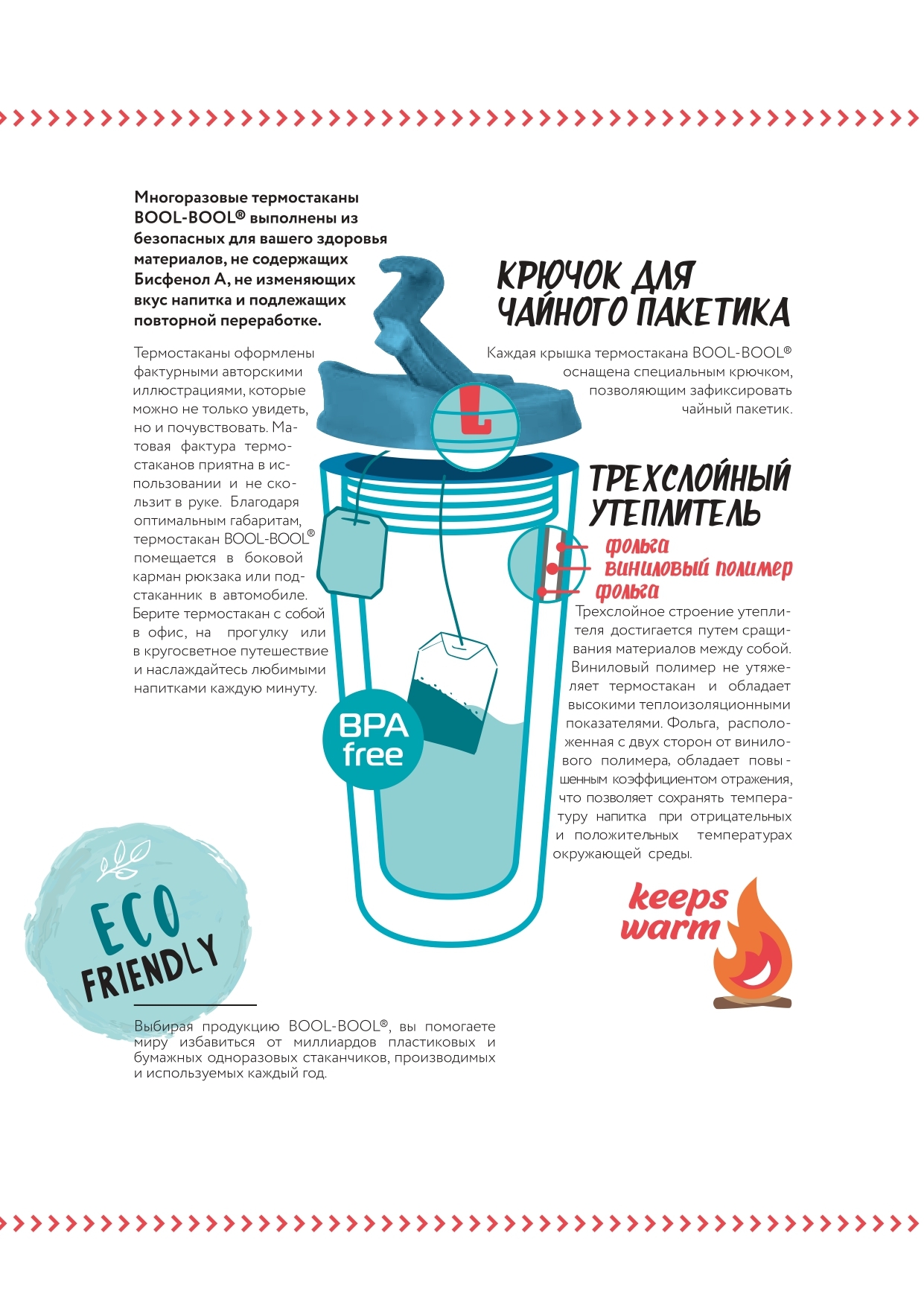 Многоразовые термостаканы BOOL-BOOL® выполнены из безопасных для вашего здоровья материалов, не содержащих Бисфенол А, не изменяющих вкус напитка и подлежащих повторной переработке.

Термостаканы оформлены фактурными авторскими иллюстрациями, которые можно не только увидеть, но и почувствовать. Матовая фактура термостаканов приятна в использовании и не скользит в руке. Благодаря оптимальным габаритам, термостакан BOOL-BOOL® помещается в боковой карман рюкзака или подстаканник в автомобиле. Берите термостакан с собой в офис, на прогулку или в кругосветное путешествие и наслаждайтесь любимыми напитками каждую минуту.

КРЮЧОК ДЛЯ ЧАЙНОГО ПАКЕТИКА

Каждая крышка термостакана BOOL-BOOL® оснащена специальным крючком, позволяющим зафиксировать чайный пакетик.

ТРЕХСЛОЙНЫЙ УТЕПЛИТЕЛЬ

фольга
виниловый полимер
фольга

Трехслойное строение утеплителя достигается путем сращивания материалов между собой. Виниловый полимер не утяжеляет термостакан и обладает высокими теплоизоляционными показателями. Фольга, расположенная с двух сторон от винилового полимера, обладает повышенным коэффициентом отражения, что позволяет сохранять температуру напитка при отрицательных и положительных температурах окружающей среды.

BPA free

keeps warm

ECO FRIENDLY

Выбирая продукцию BOOL-BOOL®, вы помогаете миру избавиться от миллиардов пластиковых и бумажных одноразовых стаканчиков, производимых и используемых каждый год.